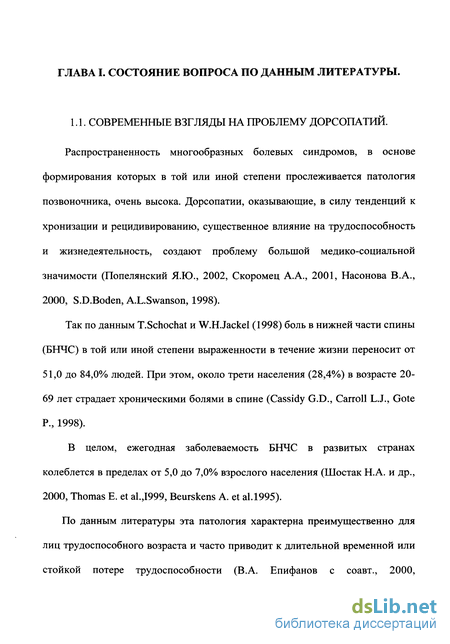 ГЛАВА I. СОСТОЯНИЕ ВОПРОСА ПО ДАННЫМ ЛИТЕРАТУРЫ.

1.1. СОВРЕМЕННЫЕ ВЗГЛЯДЫ НА ПРОБЛЕМУ ДОРСОПАТИЙ.

Распространенность многообразных болевых синдромов, в основе формирования которых в той или иной степени прослеживается патология позвоночника, очень высока. Дорсопатии, оказывающие, в силу тенденций к хронизации и рецидивированию, существенное влияние на трудоспособность и жизнедеятельность, создают проблему большой медико-социальной значимости (Попелянский Я.Ю., 2002, Скоромец А.А., 2001, Насонова В.А., 2000, S.D.Boden, A.L.Swanson, 1998).

Так по данным T.Schochat и W.H.Jackel (1998) боль в нижней части спины (БНЧС) в той или иной степени выраженности в течение жизни переносит от 51,0 до 84,0% людей. При этом, около трети населения (28,4%) в возрасте 20-69 лет страдает хроническими болями в спине (Cassidy G.D., Carroll L.J., Gote P., 1998).

В целом, ежегодная заболеваемость БНЧС в развитых странах колеблется в пределах от 5,0 до 7,0% взрослого населения (Шостак Н.А. и др., 2000, Thomas E. et al.,I999, Beurskens A. et al.1995).

По данным литературы эта патология характерна преимущественно для лиц трудоспособного возраста и часто приводит к длительной временной или стойкой потере трудоспособности (В.А. Епифанов с соавт., 2000,

dsLib.net
библиотека диссертаций